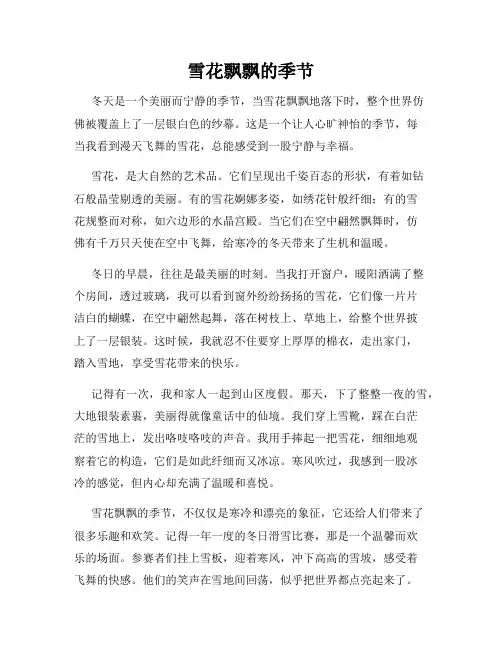 雪花飘飘的季节

冬天是一个美丽而宁静的季节，当雪花飘飘地落下时，整个世界仿佛被覆盖上了一层银白色的纱幕。这是一个让人心旷神怡的季节，每当我看到漫天飞舞的雪花，总能感受到一股宁静与幸福。

雪花，是大自然的艺术品。它们呈现出千姿百态的形状，有着如钻石般晶莹剔透的美丽。有的雪花婀娜多姿，如绣花针般纤细；有的雪花规整而对称，如六边形的水晶宫殿。当它们在空中翩然飘舞时，仿佛有千万只天使在空中飞舞，给寒冷的冬天带来了生机和温暖。

冬日的早晨，往往是最美丽的时刻。当我打开窗户，暖阳洒满了整个房间，透过玻璃，我可以看到窗外纷纷扬扬的雪花，它们像一片片洁白的蝴蝶，在空中翩然起舞，落在树枝上、草地上，给整个世界披上了一层银装。这时候，我就忍不住要穿上厚厚的棉衣，走出家门，踏入雪地，享受雪花带来的快乐。

记得有一次，我和家人一起到山区度假。那天，下了整整一夜的雪，大地银装素裹，美丽得就像童话中的仙境。我们穿上雪靴，踩在白茫茫的雪地上，发出咯吱咯吱的声音。我用手捧起一把雪花，细细地观察着它的构造，它们是如此纤细而又冰凉。寒风吹过，我感到一股冰冷的感觉，但内心却充满了温暖和喜悦。

雪花飘飘的季节，不仅仅是寒冷和漂亮的象征，它还给人们带来了很多乐趣和欢笑。记得一年一度的冬日滑雪比赛，那是一个温馨而欢乐的场面。参赛者们挂上雪板，迎着寒风，冲下高高的雪坡，感受着飞舞的快感。他们的笑声在雪地间回荡，似乎把世界都点亮起来了。